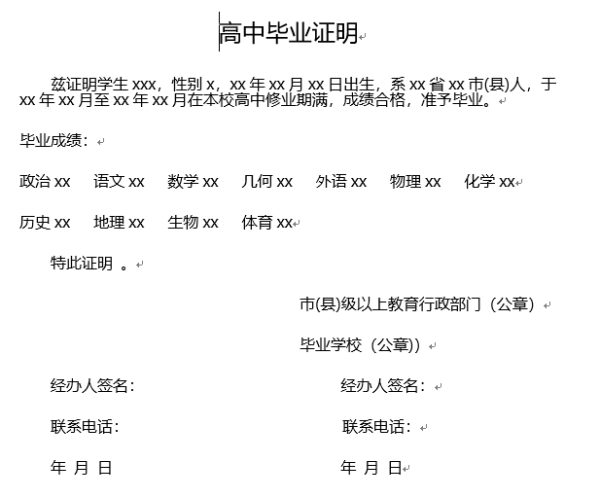 高中毕业证明

兹证明学生 xxx，性别 x，xx 年 xx 月 xx 日出生，系 xx 省 xx 市(县)人，于 xx 年 xx 月至 xx 年 xx 月在本校高中修业期满，成绩合格，准予毕业。

毕业成绩：

政治 xx　语文 xx　数学 xx　几何 xx　外语 xx　物理 xx　化学 xx

历史 xx　地理 xx　生物 xx　体育 xx

特此证明 。

市(县)级以上教育行政部门（公章）

毕业学校（公章)）

经办人签名：　经办人签名：

联系电话：　联系电话：

年 月 日　年 月 日